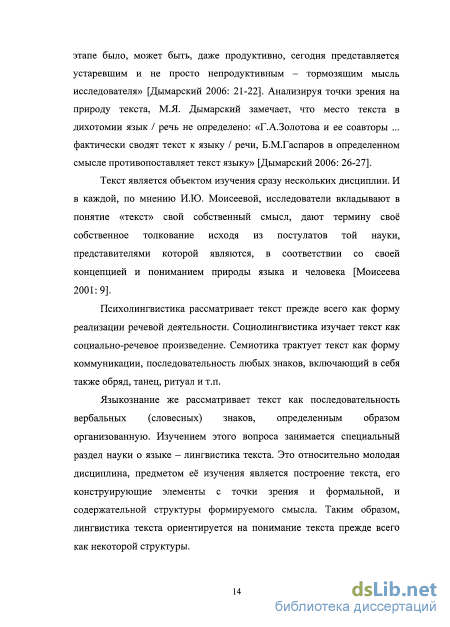 этапе было, может быть, даже продуктивно, сегодня представляется устаревшим и не просто непродуктивным – тормозящим мысль исследователя» [Дымарский 2006: 21-22]. Анализируя точки зрения на природу текста, М.Я. Дымарский замечает, что место текста в дихотомии язык / речь не определено: «Г.А.Золотова и ее соавторы ... фактически сводят текст к языку / речи, Б.М.Гаспаров в определенном смысле противопоставляет текст языку» [Дымарский 2006: 26-27].

Текст является объектом изучения сразу нескольких дисциплин. И в каждой, по мнению И.Ю. Моисеевой, исследователи вкладывают в понятие «текст» свой собственный смысл, дают термину своё собственное толкование исходя из постулатов той науки, представителями которой являются, в соответствии со своей концепцией и пониманием природы языка и человека [Моисеева 2001: 9].

Психолингвистика рассматривает текст прежде всего как форму реализации речевой деятельности. Социолингвистика изучает текст как социально-речевое произведение. Семиотика трактует текст как форму коммуникации, последовательность любых знаков, включающий в себя также обряд, танец, ритуал и т.п.

Языкознание же рассматривает текст как последовательность вербальных (словесных) знаков, определенным образом организованную. Изучением этого вопроса занимается специальный раздел науки о языке – лингвистика текста. Это относительно молодая дисциплина, предметом её изучения является построение текста, его конструирующие элементы с точки зрения и формальной, и содержательной структуры формируемого смысла. Таким образом, лингвистика текста ориентируется на понимание текста прежде всего как некоторой структуры.

14

dsLib.net
библиотека диссертаций